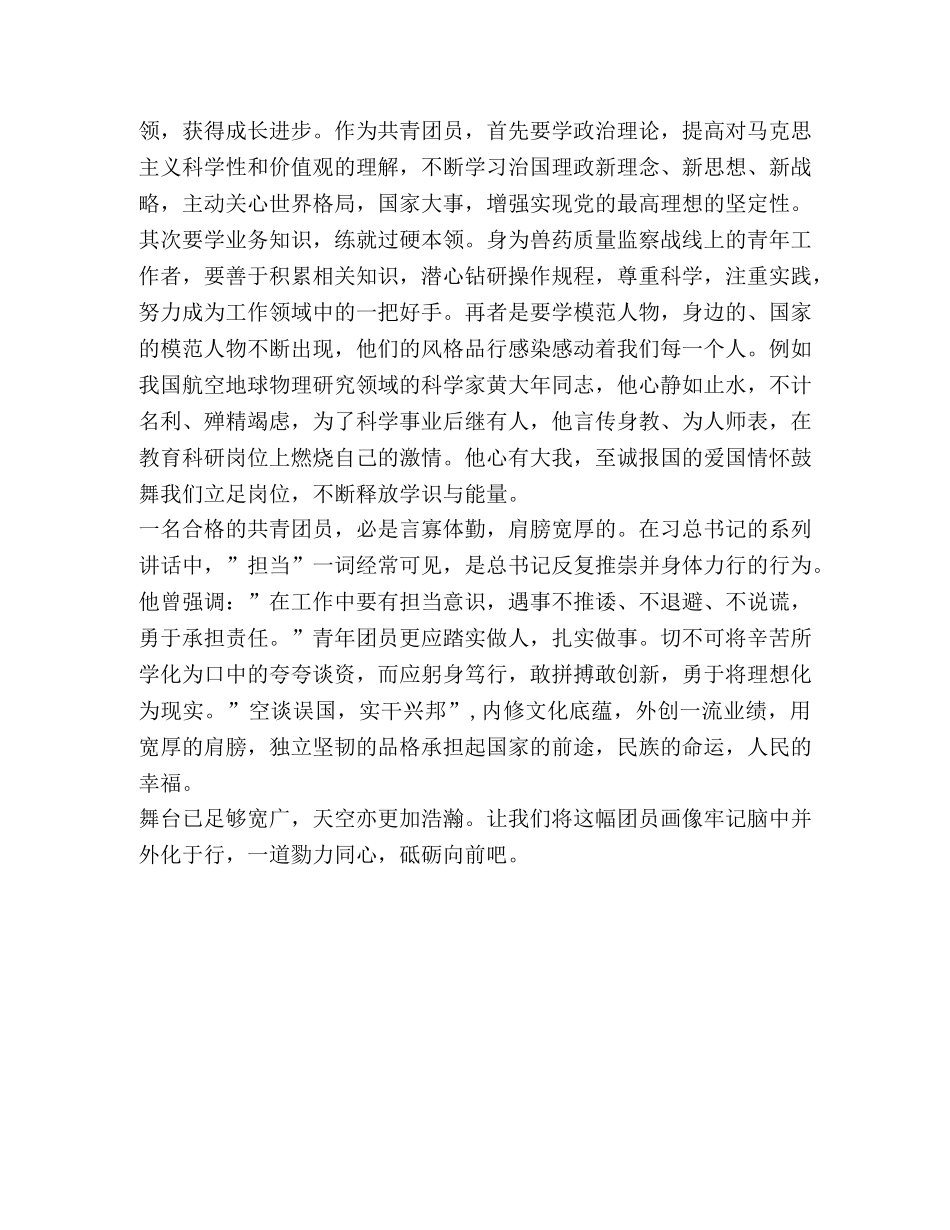 领，获得成长进步。作为共青团员，首先要学政治理论，提高对马克思主义科学性和价值观的理解，不断学习治国理政新理念、新思想、新战略，主动关心世界格局，国家大事，增强实现党的最高理想的坚定性。其次要学业务知识，练就过硬本领。身为兽药质量监察战线上的青年工作者，要善于积累相关知识，潜心钻研操作规程，尊重科学，注重实践，努力成为工作领域中的一把好手。再者是要学模范人物，身边的、国家的模范人物不断出现，他们的风格品行感染感动着我们每一个人。例如我国航空地球物理研究领域的科学家黄大年同志，他心静如止水，不计名利、殚精竭虑，为了科学事业后继有人，他言传身教、为人师表，在教育科研岗位上燃烧自己的激情。他心有大我，至诚报国的爱国情怀鼓舞我们立足岗位，不断释放学识与能量。
一名合格的共青团员，必是言寡体勤，肩膀宽厚的。在习总书记的系列讲话中，”担当”一词经常可见，是总书记反复推崇并身体力行的行为。他曾强调：”在工作中要有担当意识，遇事不推诿、不退避、不说谎，勇于承担责任。”青年团员更应踏实做人，扎实做事。切不可将辛苦所学化为口中的夸夸谈资，而应躬身笃行，敢拼搏敢创新，勇于将理想化为现实。”空谈误国，实干兴邦”，内修文化底蕴，外创一流业绩，用宽厚的肩膀，独立坚韧的品格承担起国家的前途，民族的命运，人民的幸福。
舞台已足够宽广，天空亦更加浩瀚。让我们将这幅团员画像牢记脑中并外化于行，一道勠力同心，砥砺向前吧。